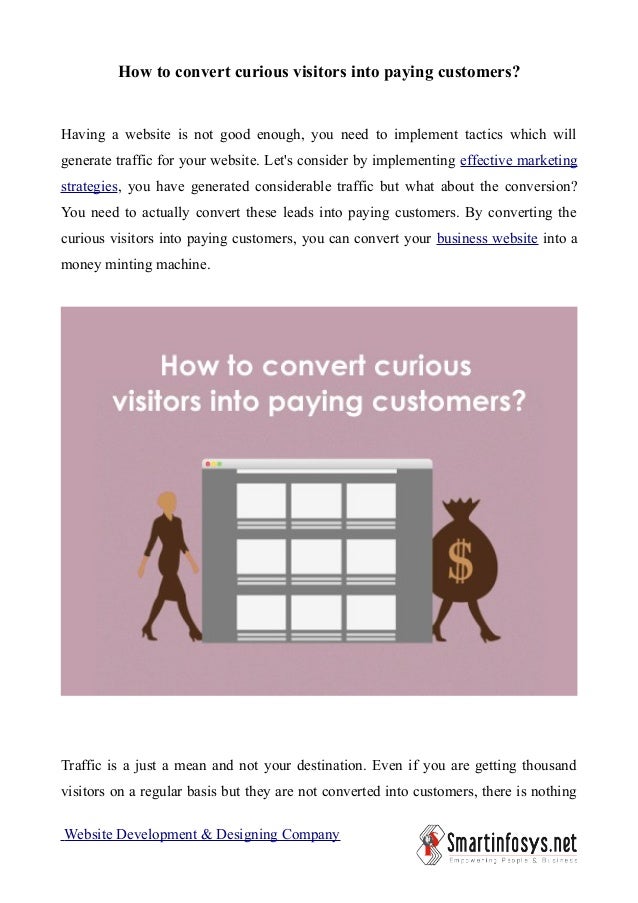 How to convert curious visitors into paying customers?

Having a website is not good enough, you need to implement tactics which will generate traffic for your website. Let's consider by implementing effective marketing strategies, you have generated considerable traffic but what about the conversion? You need to actually convert these leads into paying customers. By converting the curious visitors into paying customers, you can convert your business website into a money minting machine.

How to convert curious visitors into paying customers?

$

Traffic is a just a mean and not your destination. Even if you are getting thousand visitors on a regular basis but they are not converted into customers, there is nothing

Website Development & Designing Company

Smartinfosys.net
Empowering People & Business